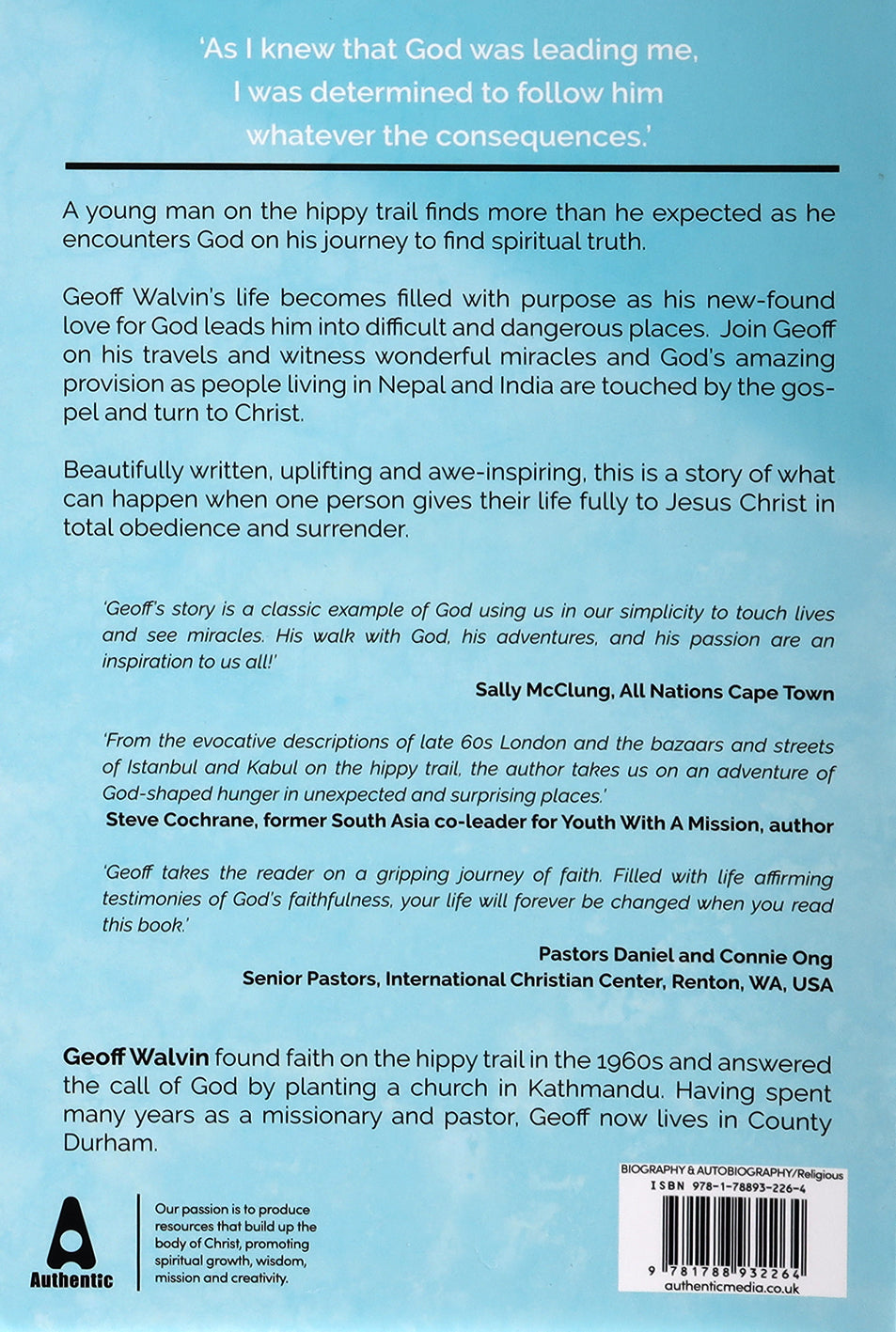 'As I knew that God was leading me, I was determined to follow him whatever the consequences.'

A young man on the hippy trail finds more than he expected as he encounters God on his journey to find spiritual truth.

Geoff Walvin's life becomes filled with purpose as his new-found love for God leads him into difficult and dangerous places. Join Geoff on his travels and witness wonderful miracles and God's amazing provision as people living in Nepal and India are touched by the gospel and turn to Christ.

Beautifully written, uplifting and awe-inspiring, this is a story of what can happen when one person gives their life fully to Jesus Christ in total obedience and surrender.

'Geoff's story is a classic example of God using us in our simplicity to touch lives and see miracles. His walk with God, his adventures, and his passion are an inspiration to us all!'

Sally McClung, All Nations Cape Town

'From the evocative descriptions of late 60s London and the bazaars and streets of Istanbul and Kabul on the hippy trail, the author takes us on an adventure of God-shaped hunger in unexpected and surprising places.'

Steve Cochrane, former South Asia co-leader for Youth With A Mission, author

'Geoff takes the reader on a gripping journey of faith. Filled with life affirming testimonies of God's faithfulness, your life will forever be changed when you read this book.'

Pastors Daniel and Connie Ong
Senior Pastors, International Christian Center, Renton, WA, USA

Geoff Walvin found faith on the hippy trail in the 1960s and answered the call of God by planting a church in Kathmandu. Having spent many years as a missionary and pastor, Geoff now lives in County Durham.

Authentic

Our passion is to produce resources that build up the body of Christ, promoting spiritual growth, wisdom, mission and creativity.

BIOGRAPHY & AUTOBIOGRAPHY/Religious
ISBN 978-1-78893-226-4
9 781788 932264
authenticmedia.co.uk